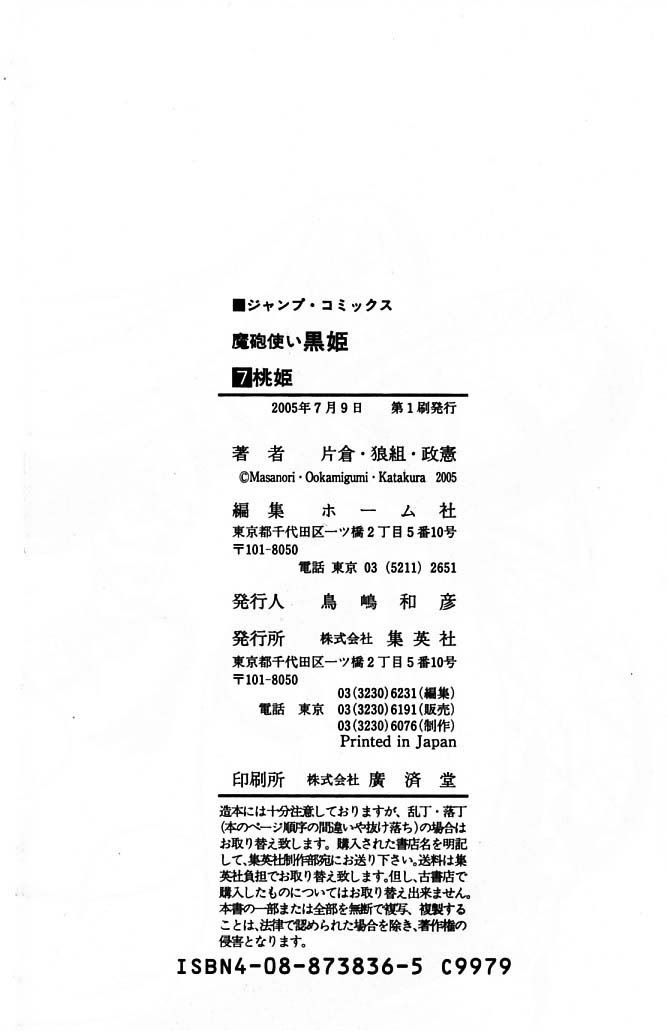 ■ジャンプ・コミックス

魔砲使い黒姫

7桃姫

2005年7月9日 第1刷発行

著者 片倉・狼組・政憲
©Masanori・Ookamigumi・Katakura 2005

編集 ホーム社
東京都千代田区一ツ橋2丁目5番10号
〒101-8050
電話 東京 03(5211)2651

発行人 鳥嶋和彦

発行所 株式会社 集英社
東京都千代田区一ツ橋2丁目5番10号
〒101-8050
03(3230)6231(編集)
電話 東京 03(3230)6191(販売)
03(3230)6076(制作)
Printed in Japan

印刷所 株式会社 廣済堂

造本には十分注意しておりますが、乱丁・落丁(本のページ順序の間違いや抜け落ち)の場合はお取り替え致します。購入された書店名を明記して、集英社制作部宛にお送り下さい。送料は集英社負担でお取り替え致します。但し、古書店で購入したものについてはお取り替え出来ません。本書の一部または全部を無断で複写、複製することは、法律で認められた場合を除き、著作権の侵害となります。

ISBN4-08-873836-5 C9979